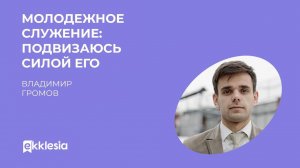 МОЛОДЕЖНОЕ СЛУЖЕНИЕ: ПОДВИЗАЮСЬ СИЛОЙ ЕГО

ВЛАДИМИР ГРОМОВ

ekklesia